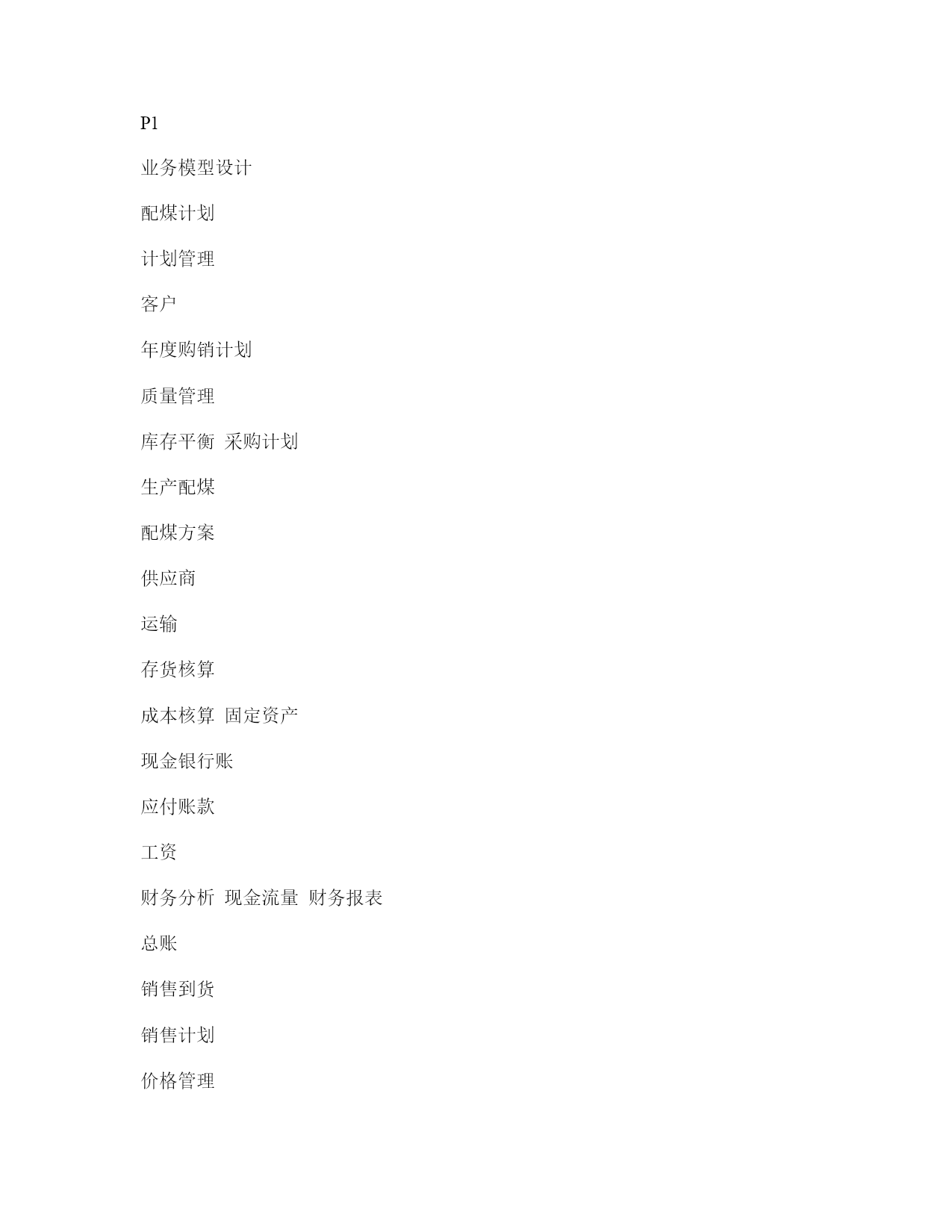 P1

业务模型设计

配煤计划

计划管理

客户

年度购销计划

质量管理

库存平衡 采购计划

生产配煤

配煤方案

供应商

运输

存货核算

成本核算 固定资产

现金银行账

应付账款

工资

财务分析 现金流量 财务报表

总账

销售到货

销售计划

价格管理